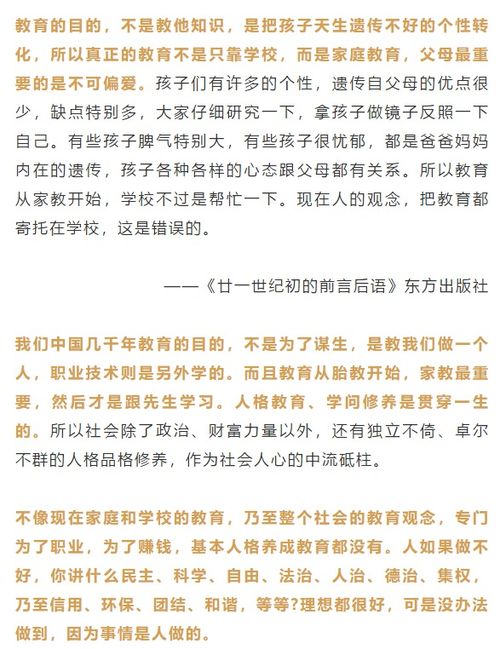 教育的目的，不是教他知识，是把孩子天生遗传不好的个性转化，所以真正的教育不是只靠学校，而是家庭教育，父母最重要的是不可偏爱。孩子们有许多的个性，遗传自父母的优点很少，缺点特别多，大家仔细研究一下，拿孩子做镜子反照一下自己。有些孩子脾气特别大，有些孩子很忧郁，都是爸爸妈妈内在的遗传，孩子各种各样的心态跟父母都有关系。所以教育从家教开始，学校不过是帮忙一下。现在人的观念，把教育都寄托在学校，这是错误的。

——《廿一世纪初的前言后语》东方出版社

我们中国几千年教育的目的，不是为了谋生，是教我们做一个人，职业技术则是另外学的。而且教育从胎教开始，家教最重要，然后才是跟先生学习。人格教育、学问修养是贯穿一生的。所以社会除了政治、财富力量以外，还有独立不倚、卓尔不群的人格品格修养，作为社会人心的中流砥柱。

不像现在家庭和学校的教育，乃至整个社会的教育观念，专门为了职业，为了赚钱，基本人格养成教育都没有。人如果做不好，你讲什么民主、科学、自由、法治、人治、德治、集权，乃至信用、环保、团结、和谐，等等?理想都很好，可是没办法做到，因为事情是人做的。